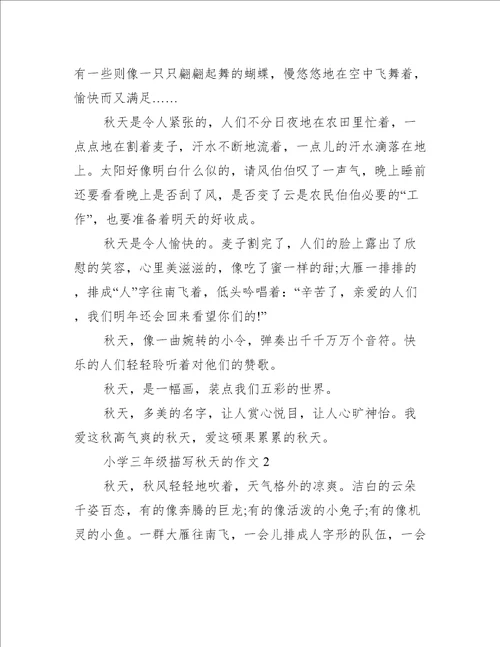 有一些则像一只只翩翩起舞的蝴蝶，慢悠悠地在空中飞舞着，愉快而又满足……

秋天是令人紧张的，人们不分日夜地在农田里忙着，一点点地在割着麦子，汗水不断地流着，一点儿的汗水滴落在地上。太阳好像明白什么似的，请风伯伯叹了一声气，晚上睡前还要看看晚上是否刮了风，是否变了云是农民伯伯必要的“工作”，也要准备着明天的好收成。

秋天是令人愉快的。麦子割完了，人们的脸上露出了欣慰的笑容，心里美滋滋的，像吃了蜜一样的甜;大雁一排排的，排成“人”字往南飞着，低头吟唱着：“辛苦了，亲爱的人们，我们明年还会回来看望你们的!”

秋天，像一曲婉转的小令，弹奏出千千万万个音符。快乐的人们轻轻聆听着对他们的赞歌。

秋天，是一幅画，装点我们五彩的世界。

秋天，多美的名字，让人赏心悦目，让人心旷神怡。我爱这秋高气爽的秋天，爱这硕果累累的秋天。

小学三年级描写秋天的作文 2

秋天，秋风轻轻地吹着，天气格外的凉爽。洁白的云朵千姿百态，有的像奔腾的巨龙;有的像活泼的小兔子;有的像机灵的小鱼。一群大雁往南飞，一会儿排成人字形的队伍，一会